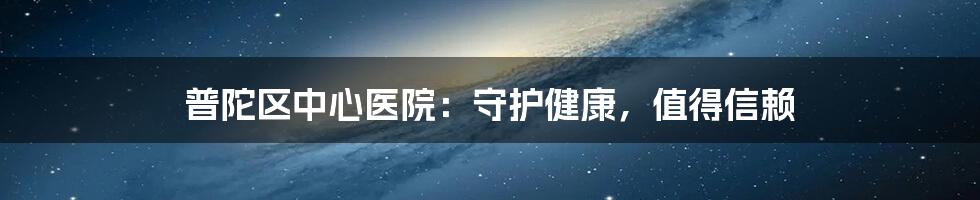 普陀区中心医院：守护健康，值得信赖